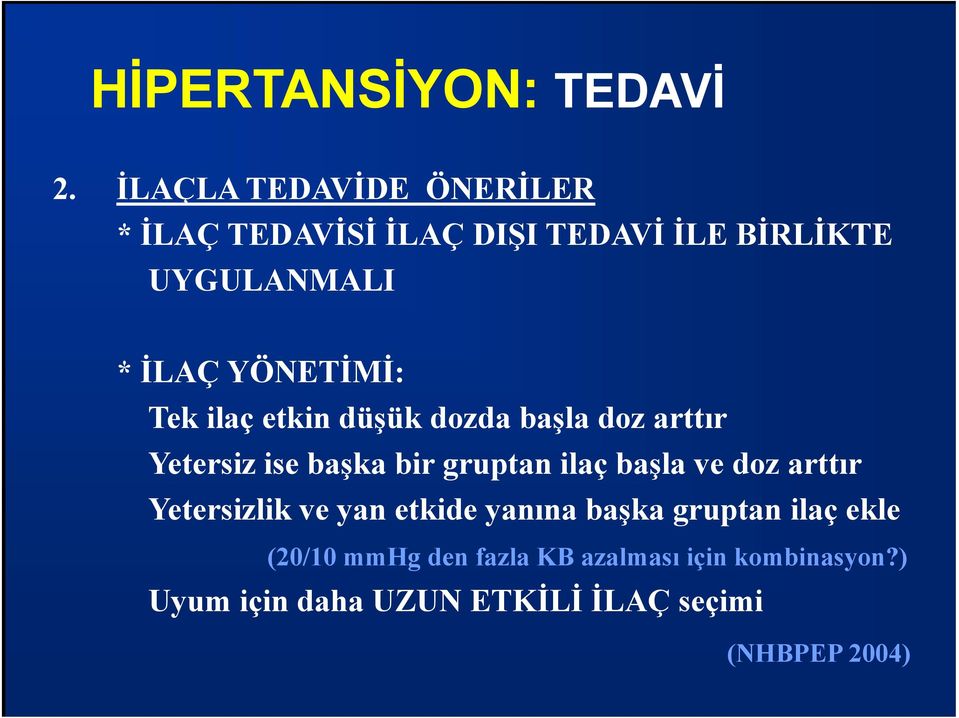 HİPERTANSİYON: TEDAVİ

2. İLAÇLA TEDAVİDE ÖNERİLER
* İLAÇ TEDAVİSİ İLAÇ DIŞI TEDAVİ İLE BİRLİKTE UYGULANMALI

* İLAÇ YÖNETİMİ:
Tek ilaç etkin düşük dozda başla doz arttır
Yetersiz ise başka bir gruptan ilaç başla ve doz arttır
Yetersizlik ve yan etkide yanına başka gruptan ilaç ekle
(20/10 mmHg den fazla KB azalması için kombinasyon?)
Uyum için daha UZUN ETKİLİ İLAÇ seçimi

(NHBPEP 2004)